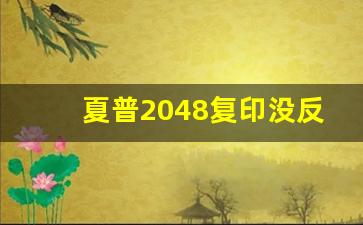 夏普2048复印没反